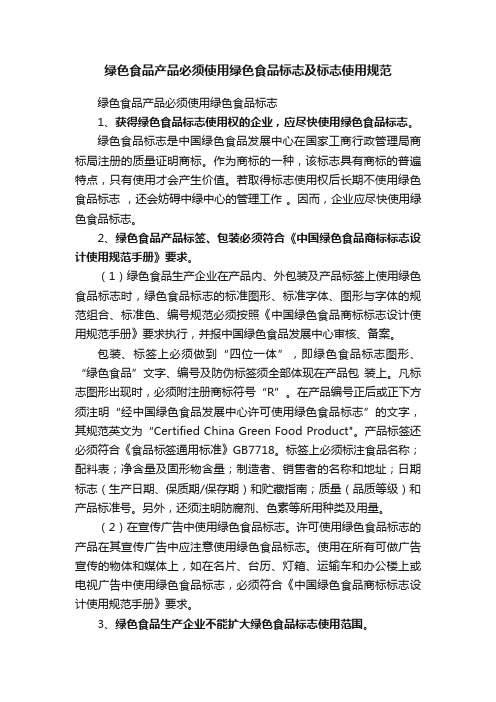 绿色食品产品必须使用绿色食品标志及标志使用规范

绿色食品产品必须使用绿色食品标志

1、获得绿色食品标志使用权的企业，应尽快使用绿色食品标志。

绿色食品标志是中国绿色食品发展中心在国家工商行政管理局商标局注册的质量证明商标。作为商标的一种，该标志具有商标的普遍特点，只有使用才会产生价值。若取得标志使用权后长期不使用绿色食品标志 ，还会妨碍中绿中心的管理工作 。因而，企业应尽快使用绿色食品标志。

2、绿色食品产品标签、包装必须符合《中国绿色食品商标标志设计使用规范手册》要求。

（1）绿色食品生产企业在产品内、外包装及产品标签上使用绿色食品标志时，绿色食品标志的标准图形、标准字体、图形与字体的规范组合、标准色、编号规范必须按照《中国绿色食品商标标志设计使用规范手册》要求执行，并报中国绿色食品发展中心审核、备案。

包装、标签上必须做到“四位一体”，即绿色食品标志图形、“绿色食品”文字、编号及防伪标签须全部体现在产品包 装上。凡标志图形出现时，必须附注册商标符号“R”。在产品编号正后或正下方须注明“经中国绿色食品发展中心许可使用绿色食品标志”的文字，其规范英文为“Certified China Green Food Product"。产品标签还必须符合《食品标签通用标准》GB7718。标签上必须标注食品名称；配料表；净含量及固形物含量；制造者、销售者的名称和地址；日期标志（生产日期、保质期/保存期）和贮藏指南；质量（品质等级）和产品标准号。另外，还须注明防腐剂、色素等所用种类及用量。

（2）在宣传广告中使用绿色食品标志。许可使用绿色食品标志的产品在其宣传广告中应注意使用绿色食品标志。使用在所有可做广告宣传的物体和媒体上，如在名片、台历、灯箱、运输车和办公楼上或电视广告中使用绿色食品标志，必须符合《中国绿色食品商标标志设计使用规范手册》要求。

3、绿色食品生产企业不能扩大绿色食品标志使用范围。